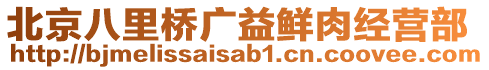 北京八里桥广益鲜肉经营部
http://bjmelissaisab1.cn.coovee.com